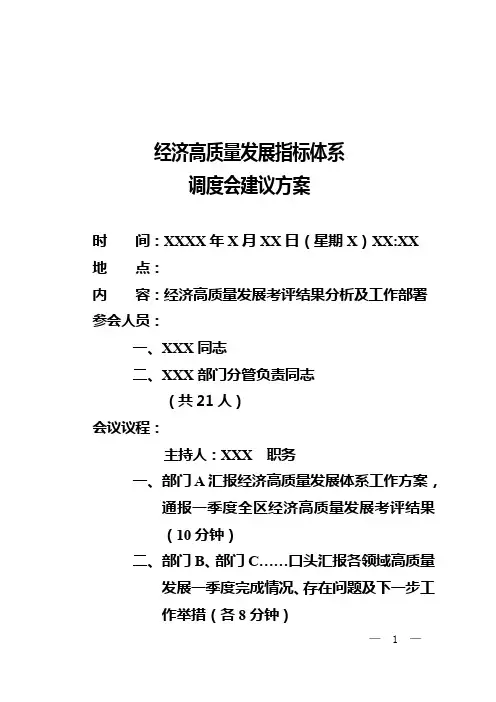 经济高质量发展指标体系
调度会建议方案

时　间：XXXX 年 X 月 XX 日（星期 X）XX:XX
地　点：
内　容：经济高质量发展考评结果分析及工作部署
参会人员：

一、XXX 同志
二、XXX 部门分管负责同志
（共 21 人）

会议议程：

主持人：XXX　职务
一、部门 A 汇报经济高质量发展体系工作方案，通报一季度全区经济高质量发展考评结果（10 分钟）
二、部门 B、部门 C……口头汇报各领域高质量发展一季度完成情况、存在问题及下一步工作举措（各 8 分钟）

— 1 —